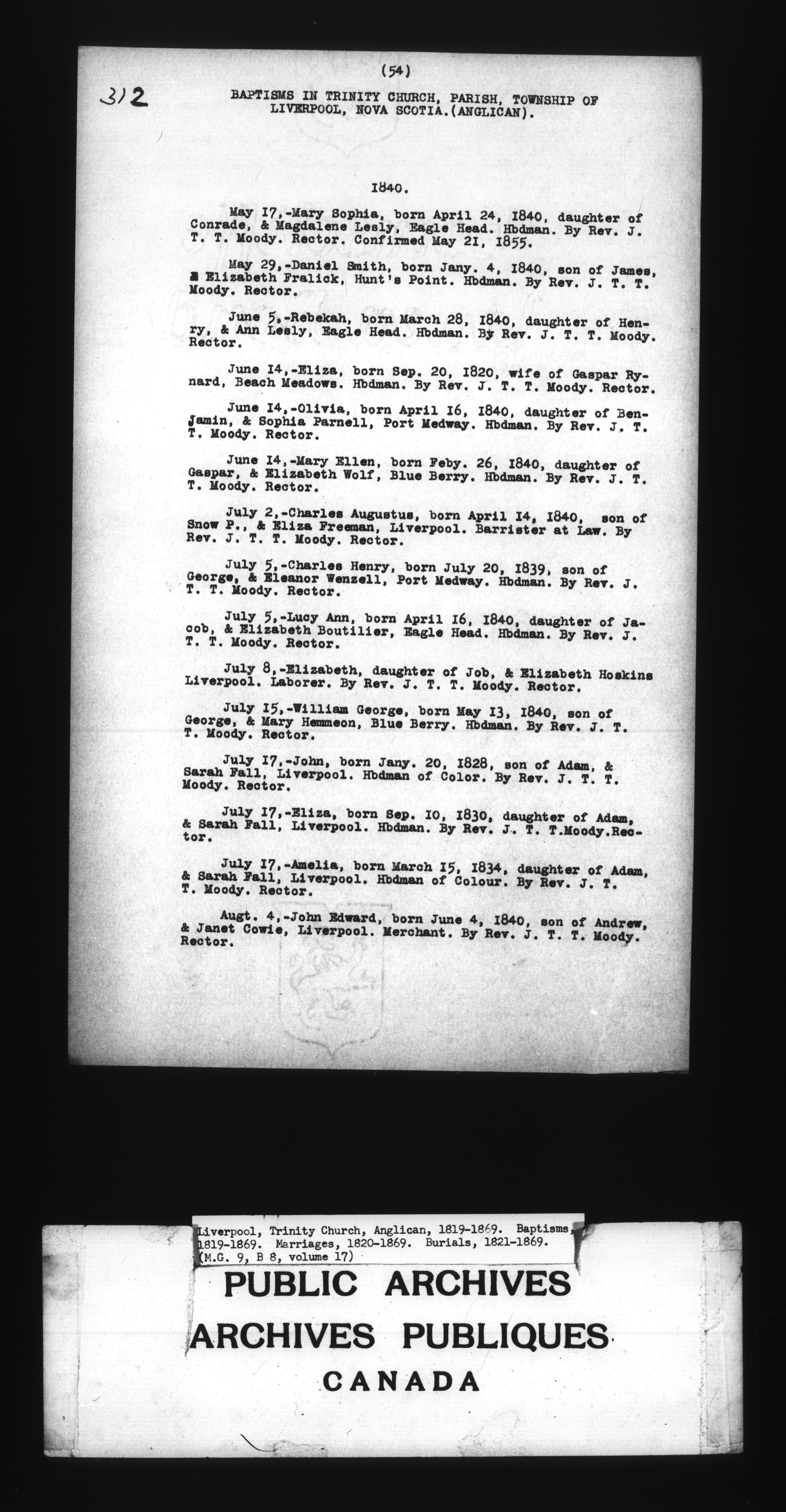 (54)

312

BAPTISMS IN TRINITY CHURCH, PARISH, TOWNSHIP OF LIVERPOOL, NOVA SCOTIA.(ANGLICAN).

1840.

May 17,-Mary Sophia, born April 24, 1840, daughter of Conrade, & Magdalene Lesly, Eagle Head. Hbdman. By Rev. J. T. T. Moody. Rector. Confirmed May 21, 1855.

May 29,-Daniel Smith, born Jany. 4, 1840, son of James, & Elizabeth Fralick, Hunt's Point. Hbdman. By Rev. J. T. T. Moody. Rector.

June 5,-Rebekah, born March 28, 1840, daughter of Henry, & Ann Lesly, Eagle Head. Hbdman. By Rev. J. T. T. Moody. Rector.

June 14,-Eliza, born Sep. 20, 1820, wife of Gaspar Rynard, Beach Meadows. Hbdman. By Rev. J. T. T. Moody. Rector.

June 14,-Olivia, born April 16, 1840, daughter of Benjamin, & Sophia Parnell, Port Medway. Hbdman. By Rev. J. T. T. Moody. Rector.

June 14,-Mary Ellen, born Feby. 26, 1840, daughter of Gaspar, & Elizabeth Wolf, Blue Berry. Hbdman. By Rev. J. T. T. Moody. Rector.

July 2,-Charles Augustus, born April 14, 1840, son of Snow P., & Eliza Freeman, Liverpool. Barrister at Law. By Rev. J. T. T. Moody. Rector.

July 5,-Charles Henry, born July 20, 1839, son of George, & Eleanor Wenzell, Port Medway. Hbdman. By Rev. J. T. T. Moody. Rector.

July 5,-Lucy Ann, born April 16, 1840, daughter of Jacob, & Elizabeth Boutilier, Eagle Head. Hbdman. By Rev. J. T. T. Moody. Rector.

July 8,-Elizabeth, daughter of Job, & Elizabeth Hoskins Liverpool. Laborer. By Rev. J. T. T. Moody. Rector.

July 15,-William George, born May 13, 1840, son of George, & Mary Hemmeon, Blue Berry. Hbdman. By Rev. J. T. T. Moody. Rector.

July 17,-John, born Jany. 20, 1828, son of Adam, & Sarah Fall, Liverpool. Hbdman of Color. By Rev. J. T. T. Moody. Rector.

July 17,-Eliza, born Sep. 10, 1830, daughter of Adam, & Sarah Fall, Liverpool. Hbdman. By Rev. J. T. T.Moody.Rector.

July 17,-Amelia, born March 15, 1834, daughter of Adam, & Sarah Fall, Liverpool. Hbdman of Colour. By Rev. J. T. T. Moody. Rector.

Augt. 4,-John Edward, born June 4, 1840, son of Andrew, & Janet Cowie, Liverpool. Merchant. By Rev. J. T. T. Moody. Rector.

Liverpool, Trinity Church, Anglican, 1819-1869. Baptisms, 1819-1869. Marriages, 1820-1869. Burials, 1821-1869. (M.G. 9, B 8, volume 17)

PUBLIC ARCHIVES
ARCHIVES PUBLIQUES
CANADA